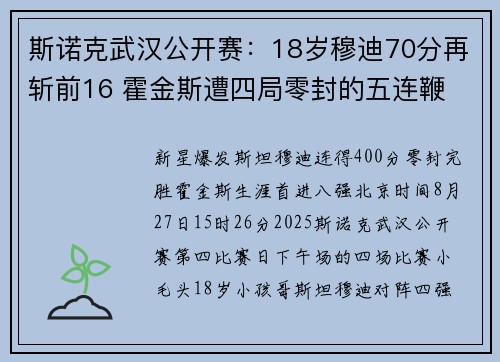 斯诺克武汉公开赛：18岁穆迪70分再斩前16 霍金斯遭四局零封的五连鞭

新星爆发斯坦穆迪连得400分零封完胜霍金斯生涯首进八强北京时间8月27日15时26分2025斯诺克武汉公开赛第四比赛日下午场的四场比赛小毛头18岁小孩哥斯坦穆迪对阵四强